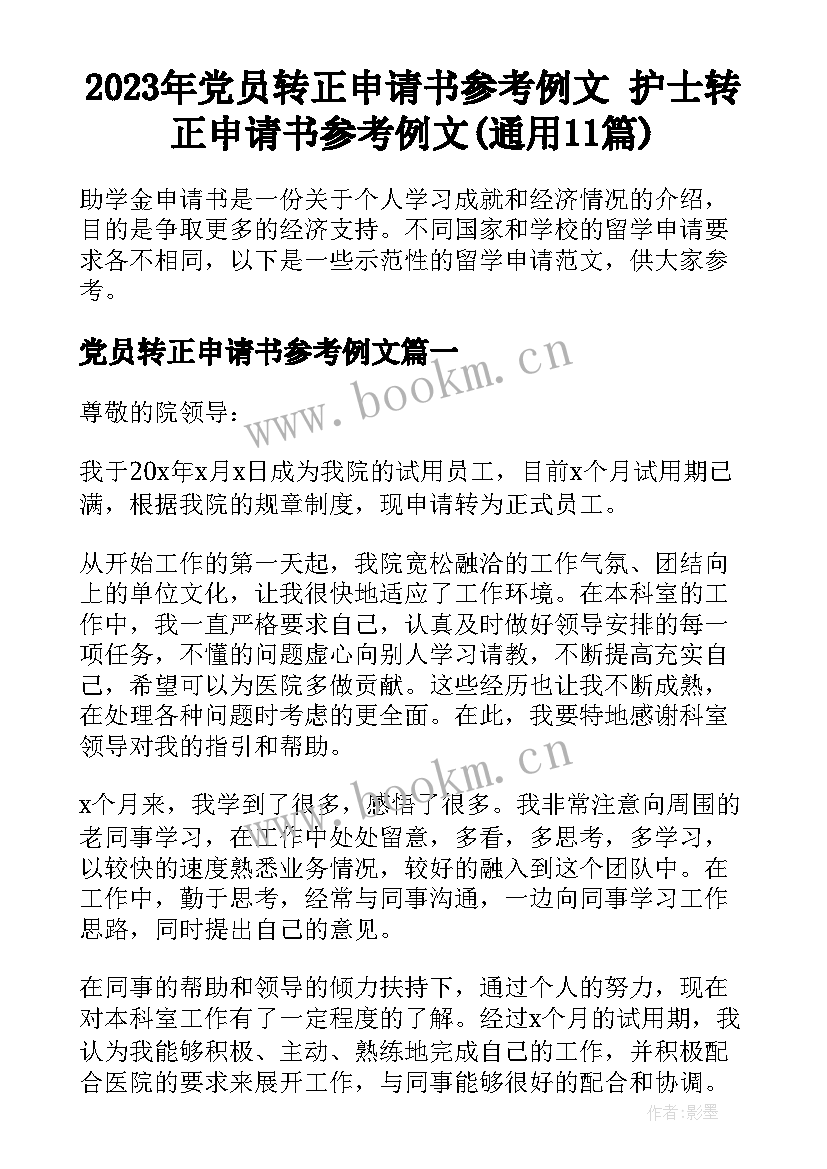 2023年党员转正申请书参考例文 护士转正申请书参考例文(通用11篇)

助学金申请书是一份关于个人学习成就和经济情况的介绍，目的是争取更多的经济支持。不同国家和学校的留学申请要求各不相同，以下是一些示范性的留学申请范文，供大家参考。

党员转正申请书参考例文篇一

www.bookm.cn

尊敬的院领导：

我于20x年x月x日成为我院的试用员工，目前x个月试用期已满，根据我院的规章制度，现申请转为正式员工。

从开始工作的第一天起，我院宽松融洽的工作气氛、团结向上的单位文化，让我很快地适应了工作环境。在本科室的工作中，我一直严格要求自己，认真及时做好领导安排的每一项任务，不懂的问题虚心向别人学习请教，不断提高充实自己，希望可以为医院多做贡献。这些经历也让我不断成熟，在处理各种问题时考虑的更全面。在此，我要特地感谢科室领导对我的指引和帮助。

www.bookm.cn

x个月来，我学到了很多，感悟了很多。我非常注意向周围的老同事学习，在工作中处处留意，多看，多思考，多学习，以较快的速度熟悉业务情况，较好的融入到这个团队中。在工作中，勤于思考，经常与同事沟通，一边向同事学习工作思路，同时提出自己的意见。

在同事的帮助和领导的倾力扶持下，通过个人的努力，现在对本科室工作有了一定程度的了解。经过x个月的试用期，我认为我能够积极、主动、熟练地完成自己的工作，并积极配合医院的要求来展开工作，与同事能够很好的配合和协调。

作者：影墨